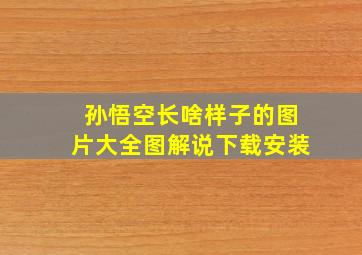 孙悟空长啥样子的图片大全图解说下载安装